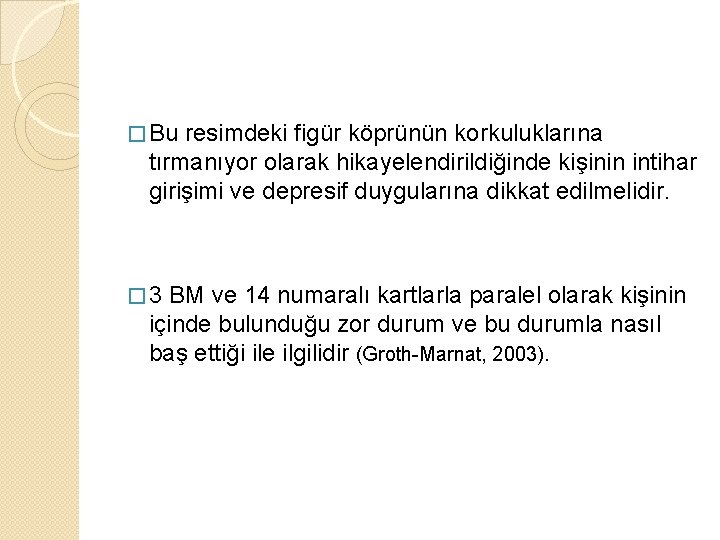 □ Bu resimdeki figür köprünün korkuluklarına tırmanıyor olarak hikayelendirildiğinde kişinin intihar girişimi ve depresif duygularına dikkat edilmelidir.

□ 3 BM ve 14 numaralı kartlarla paralel olarak kişinin içinde bulunduğu zor durum ve bu durumla nasıl baş ettiği ile ilgilidir (Groth-Marnat, 2003).